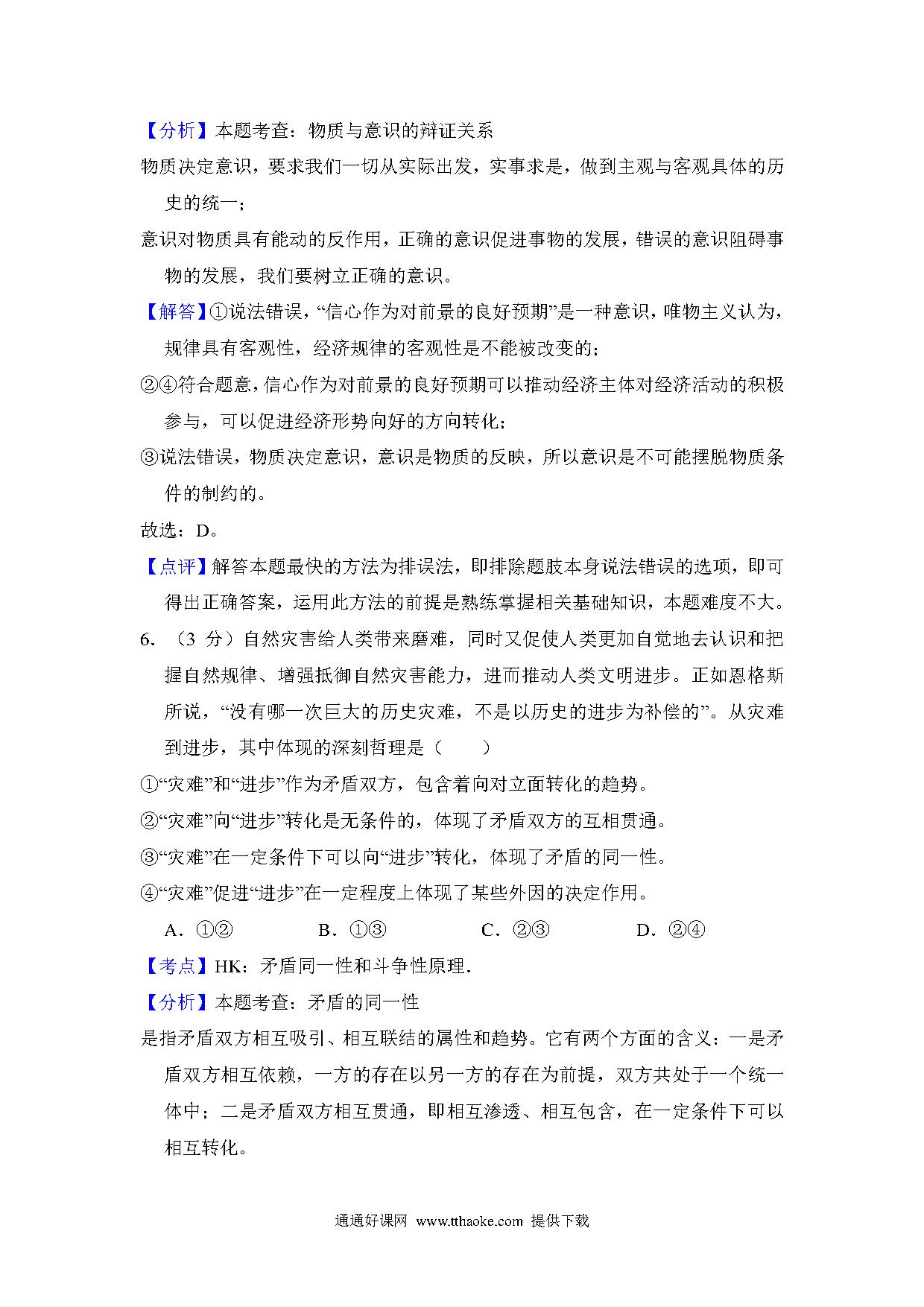 【分析】本题考查：物质与意识的辩证关系

物质决定意识，要求我们一切从实际出发，实事求是，做到主观与客观具体的历史的统一；

意识对物质具有能动的反作用，正确的意识促进事物的发展，错误的意识阻碍事物的发展，我们要树立正确的意识。

【解答】①说法错误，“信心作为对前景的良好预期”是一种意识，唯物主义认为，规律具有客观性，经济规律的客观性是不能被改变的；

②④符合题意，信心作为对前景的良好预期可以推动经济主体对经济活动的积极参与，可以促进经济形势向好的方向转化；

③说法错误，物质决定意识，意识是物质的反映，所以意识是不可能摆脱物质条件的制约的。

故选：D。

【点评】解答本题最快的方法为排误法，即排除题肢本身说法错误的选项，即可得出正确答案，运用此方法的前提是熟练掌握相关基础知识，本题难度不大。

6. （3 分）自然灾害给人类带来磨难，同时又促使人类更加自觉地去认识和把握自然规律、增强抵御自然灾害能力，进而推动人类文明进步。正如恩格斯所说，“没有哪一次巨大的历史灾难，不是以历史的进步为补偿的”。从灾难到进步，其中体现的深刻哲理是（　　）

①“灾难”和“进步”作为矛盾双方，包含着向对立面转化的趋势。

②“灾难”向“进步”转化是无条件的，体现了矛盾双方的互相贯通。

③“灾难”在一定条件下可以向“进步”转化，体现了矛盾的同一性。

④“灾难”促进“进步”在一定程度上体现了某些外因的决定作用。

A．①②　　B．①③　　C．②③　　D．②④

【考点】HK：矛盾同一性和斗争性原理．

【分析】本题考查：矛盾的同一性

是指矛盾双方相互吸引、相互联结的属性和趋势。它有两个方面的含义：一是矛盾双方相互依赖，一方的存在以另一方的存在为前提，双方共处于一个统一体中；二是矛盾双方相互贯通，即相互渗透、相互包含，在一定条件下可以相互转化。

通通好课网 www.tthaoke.com 提供下载